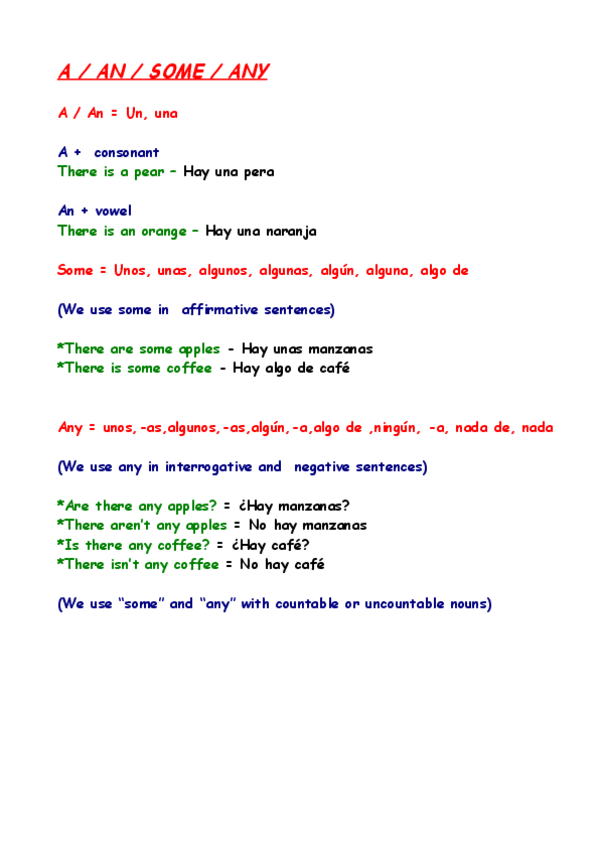 A / AN / SOME / ANY

A / An = Un, una

A + consonant
There is a pear – Hay una pera

An + vowel
There is an orange – Hay una naranja

Some = Unos, unas, algunos, algunas, algún, alguna, algo de

(We use some in affirmative sentences)

*There are some apples - Hay unas manzanas
*There is some coffee - Hay algo de café

Any = unos,-as,algunos,-as,algún,-a,algo de ,ningún, -a, nada de, nada

(We use any in interrogative and negative sentences)

*Are there any apples? = ¿Hay manzanas?
*There aren't any apples = No hay manzanas
*Is there any coffee? = ¿Hay café?
*There isn't any coffee = No hay café

(We use "some" and "any" with countable or uncountable nouns)